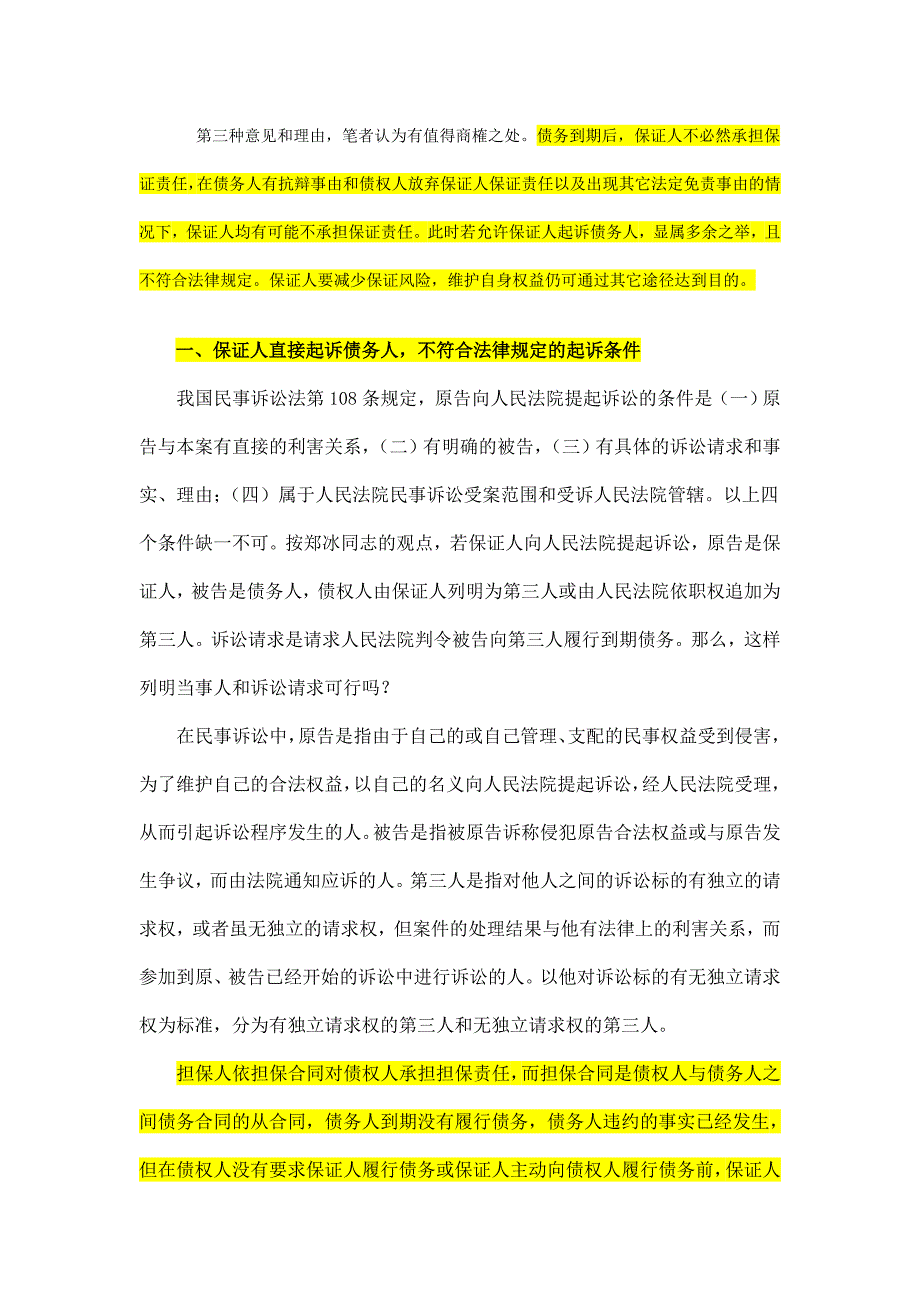 第三种意见和理由，笔者认为有值得商榷之处。债务到期后，保证人不必然承担保证责任，在债务人有抗辩事由和债权人放弃保证人保证责任以及出现其它法定免责事由的情况下，保证人均有可能不承担保证责任。此时若允许保证人起诉债务人，显属多余之举，且不符合法律规定。保证人要减少保证风险，维护自身权益仍可通过其它途径达到目的。

一、保证人直接起诉债务人，不符合法律规定的起诉条件

我国民事诉讼法第 108 条规定，原告向人民法院提起诉讼的条件是（一）原告与本案有直接的利害关系，（二）有明确的被告，（三）有具体的诉讼请求和事实、理由；（四）属于人民法院民事诉讼受案范围和受诉人民法院管辖。以上四个条件缺一不可。按郑冰同志的观点，若保证人向人民法院提起诉讼，原告是保证人，被告是债务人，债权人由保证人列明为第三人或由人民法院依职权追加为第三人。诉讼请求是请求人民法院判令被告向第三人履行到期债务。那么，这样列明当事人和诉讼请求可行吗？

在民事诉讼中，原告是指由于自己的或自己管理、支配的民事权益受到侵害，为了维护自己的合法权益，以自己的名义向人民法院提起诉讼，经人民法院受理，从而引起诉讼程序发生的人。被告是指被原告诉称侵犯原告合法权益或与原告发生争议，而由法院通知应诉的人。第三人是指对他人之间的诉讼标的有独立的请求权，或者虽无独立的请求权，但案件的处理结果与他有法律上的利害关系，而参加到原、被告已经开始的诉讼中进行诉讼的人。以他对诉讼标的有无独立请求权为标准，分为有独立请求权的第三人和无独立请求权的第三人。

担保人依担保合同对债权人承担担保责任，而担保合同是债权人与债务人之间债务合同的从合同，债务人到期没有履行债务，债务人违约的事实已经发生，但在债权人没有要求保证人履行债务或保证人主动向债权人履行债务前，保证人